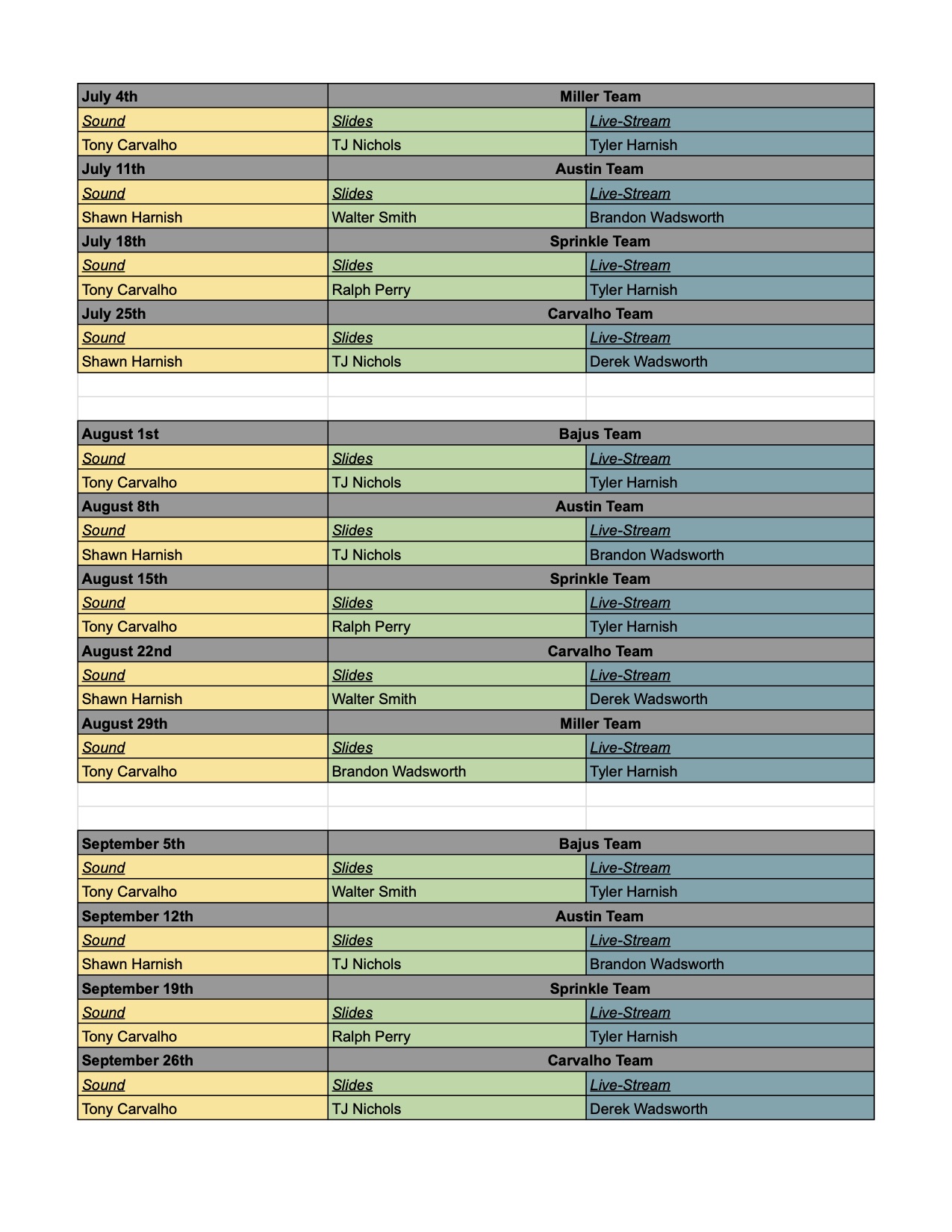 | July 4th | Miller Team | |
|---|---|---|
| Sound | Slides | Live-Stream |
| Tony Carvalho | TJ Nichols | Tyler Harnish |
| July 11th | Austin Team | |
| Sound | Slides | Live-Stream |
| Shawn Harnish | Walter Smith | Brandon Wadsworth |
| July 18th | Sprinkle Team | |
| Sound | Slides | Live-Stream |
| Tony Carvalho | Ralph Perry | Tyler Harnish |
| July 25th | Carvalho Team | |
| Sound | Slides | Live-Stream |
| Shawn Harnish | TJ Nichols | Derek Wadsworth |

| August 1st | Bajus Team | |
|---|---|---|
| Sound | Slides | Live-Stream |
| Tony Carvalho | TJ Nichols | Tyler Harnish |
| August 8th | Austin Team | |
| Sound | Slides | Live-Stream |
| Shawn Harnish | TJ Nichols | Brandon Wadsworth |
| August 15th | Sprinkle Team | |
| Sound | Slides | Live-Stream |
| Tony Carvalho | Ralph Perry | Tyler Harnish |
| August 22nd | Carvalho Team | |
| Sound | Slides | Live-Stream |
| Shawn Harnish | Walter Smith | Derek Wadsworth |
| August 29th | Miller Team | |
| Sound | Slides | Live-Stream |
| Tony Carvalho | Brandon Wadsworth | Tyler Harnish |

| September 5th | Bajus Team | |
|---|---|---|
| Sound | Slides | Live-Stream |
| Tony Carvalho | Walter Smith | Tyler Harnish |
| September 12th | Austin Team | |
| Sound | Slides | Live-Stream |
| Shawn Harnish | TJ Nichols | Brandon Wadsworth |
| September 19th | Sprinkle Team | |
| Sound | Slides | Live-Stream |
| Tony Carvalho | Ralph Perry | Tyler Harnish |
| September 26th | Carvalho Team | |
| Sound | Slides | Live-Stream |
| Tony Carvalho | TJ Nichols | Derek Wadsworth |